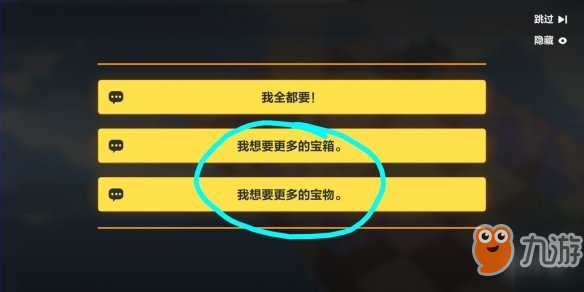 跳过
隐藏

我全都要!

我想要更多的宝箱。

我想要更多的宝物。

九游